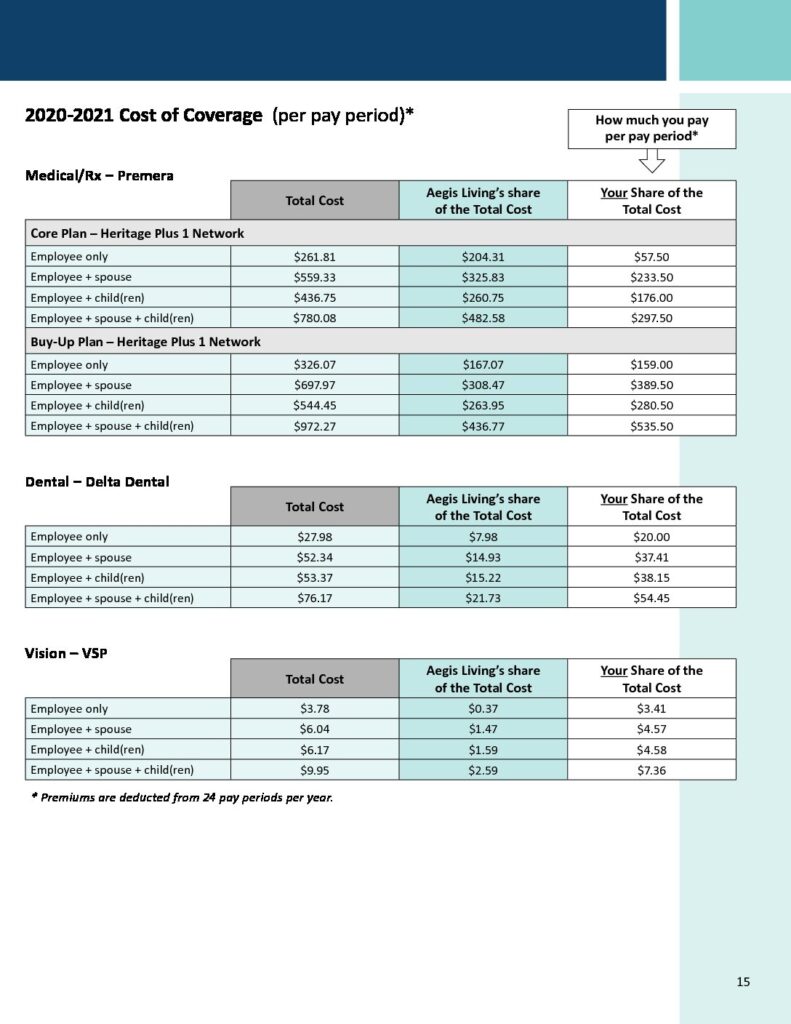 2020-2021 Cost of Coverage (per pay period)*

How much you pay per pay period*

Medical/Rx – Premera

| | Total Cost | Aegis Living's share of the Total Cost | Your Share of the Total Cost |
|---|---|---|---|
| Core Plan – Heritage Plus 1 Network | | | |
| Employee only | \$261.81 | \$204.31 | \$57.50 |
| Employee + spouse | \$559.33 | \$325.83 | \$233.50 |
| Employee + child(ren) | \$436.75 | \$260.75 | \$176.00 |
| Employee + spouse + child(ren) | \$780.08 | \$482.58 | \$297.50 |
| Buy-Up Plan – Heritage Plus 1 Network | | | |
| Employee only | \$326.07 | \$167.07 | \$159.00 |
| Employee + spouse | \$697.97 | \$308.47 | \$389.50 |
| Employee + child(ren) | \$544.45 | \$263.95 | \$280.50 |
| Employee + spouse + child(ren) | \$972.27 | \$436.77 | \$535.50 |

Dental – Delta Dental

| | Total Cost | Aegis Living's share of the Total Cost | Your Share of the Total Cost |
|---|---|---|---|
| Employee only | \$27.98 | \$7.98 | \$20.00 |
| Employee + spouse | \$52.34 | \$14.93 | \$37.41 |
| Employee + child(ren) | \$53.37 | \$15.22 | \$38.15 |
| Employee + spouse + child(ren) | \$76.17 | \$21.73 | \$54.45 |

Vision – VSP

| | Total Cost | Aegis Living's share of the Total Cost | Your Share of the Total Cost |
|---|---|---|---|
| Employee only | \$3.78 | \$0.37 | \$3.41 |
| Employee + spouse | \$6.04 | \$1.47 | \$4.57 |
| Employee + child(ren) | \$6.17 | \$1.59 | \$4.58 |
| Employee + spouse + child(ren) | \$9.95 | \$2.59 | \$7.36 |

* Premiums are deducted from 24 pay periods per year.

15